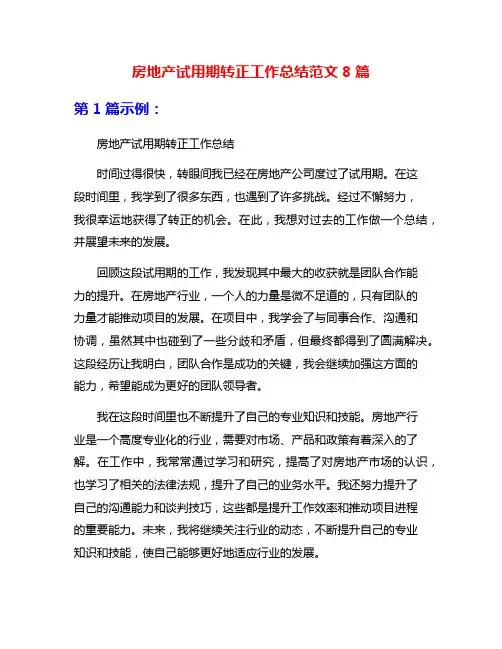 房地产试用期转正工作总结范文 8 篇

第 1 篇示例：

房地产试用期转正工作总结

时间过得很快，转眼间我已经在房地产公司度过了试用期。在这段时间里，我学到了很多东西，也遇到了许多挑战。经过不懈努力，我很幸运地获得了转正的机会。在此，我想对过去的工作做一个总结，并展望未来的发展。

回顾这段试用期的工作，我发现其中最大的收获就是团队合作能力的提升。在房地产行业，一个人的力量是微不足道的，只有团队的力量才能推动项目的发展。在项目中，我学会了与同事合作、沟通和协调，虽然其中也碰到了一些分歧和矛盾，但最终都得到了圆满解决。这段经历让我明白，团队合作是成功的关键，我会继续加强这方面的能力，希望能成为更好的团队领导者。

我在这段时间里也不断提升了自己的专业知识和技能。房地产行业是一个高度专业化的行业，需要对市场、产品和政策有着深入的了解。在工作中，我常常通过学习和研究，提高了对房地产市场的认识，也学习了相关的法律法规，提升了自己的业务水平。我还努力提升了自己的沟通能力和谈判技巧，这些都是提升工作效率和推动项目进程的重要能力。未来，我将继续关注行业的动态，不断提升自己的专业知识和技能，使自己能够更好地适应行业的发展。